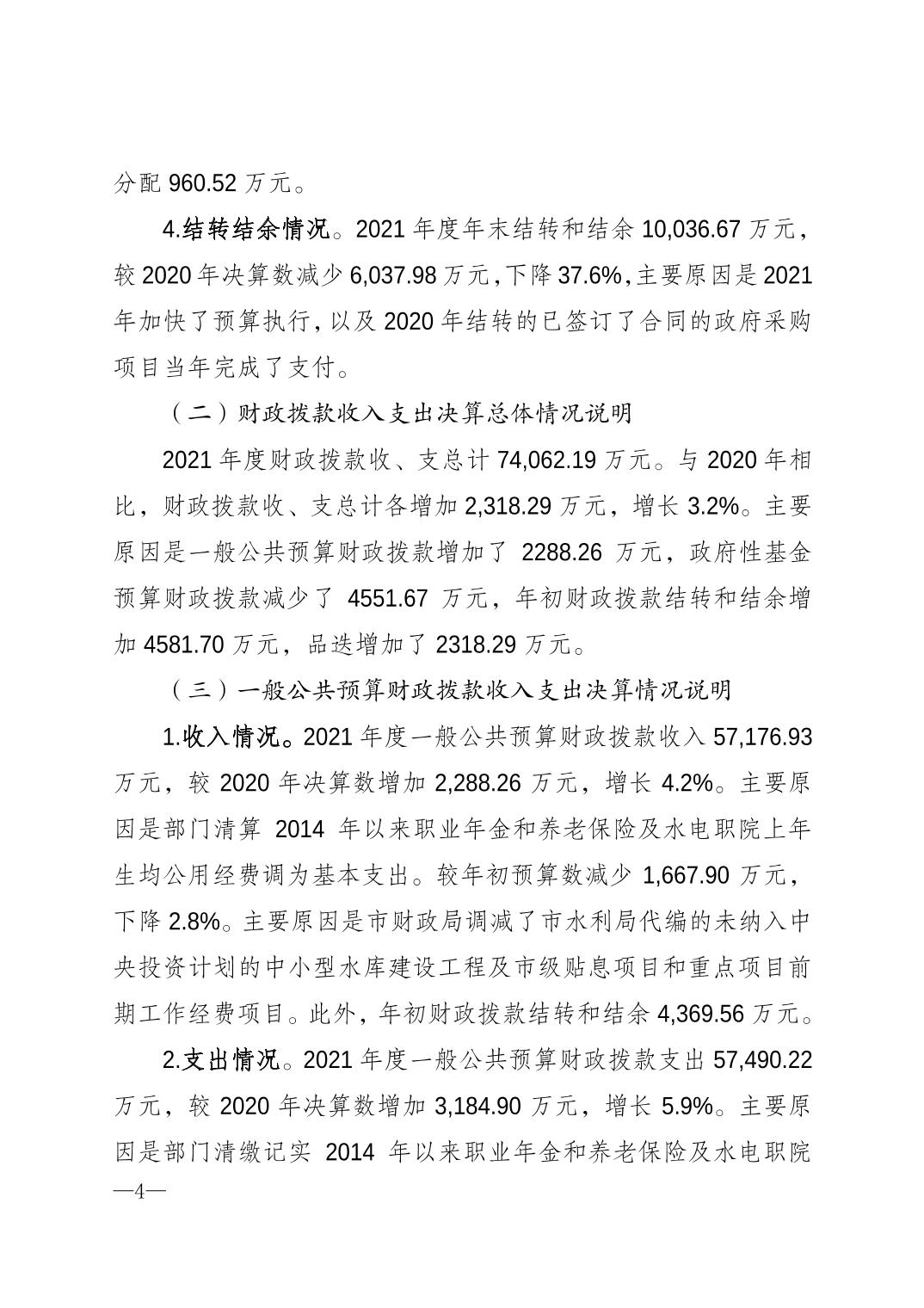 分配 960.52 万元。

4.结转结余情况。2021 年度年末结转和结余 10,036.67 万元，较 2020 年决算数减少 6,037.98 万元，下降 37.6%，主要原因是 2021 年加快了预算执行，以及 2020 年结转的已签订了合同的政府采购项目当年完成了支付。

（二）财政拨款收入支出决算总体情况说明

2021 年度财政拨款收、支总计 74,062.19 万元。与 2020 年相比，财政拨款收、支总计各增加 2,318.29 万元，增长 3.2%。主要原因是一般公共预算财政拨款增加了 2288.26 万元，政府性基金预算财政拨款减少了 4551.67 万元，年初财政拨款结转和结余增加 4581.70 万元，品迭增加了 2318.29 万元。

（三）一般公共预算财政拨款收入支出决算情况说明

1.收入情况。2021 年度一般公共预算财政拨款收入 57,176.93 万元，较 2020 年决算数增加 2,288.26 万元，增长 4.2%。主要原因是部门清算 2014 年以来职业年金和养老保险及水电职院上年生均公用经费调为基本支出。较年初预算数减少 1,667.90 万元，下降 2.8%。主要原因是市财政局调减了市水利局代编的未纳入中央投资计划的中小型水库建设工程及市级贴息项目和重点项目前期工作经费项目。此外，年初财政拨款结转和结余 4,369.56 万元。

2.支出情况。2021 年度一般公共预算财政拨款支出 57,490.22 万元，较 2020 年决算数增加 3,184.90 万元，增长 5.9%。主要原因是部门清缴记实 2014 年以来职业年金和养老保险及水电职院

—4—